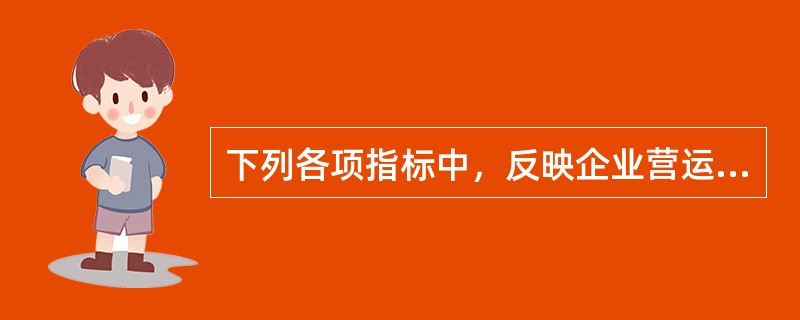 下列各项指标中，反映企业营运...